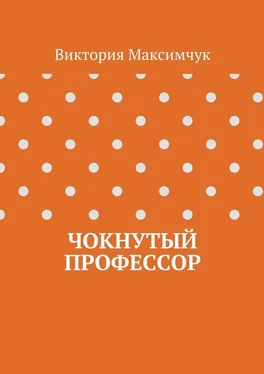 Виктория Максимчук

ЧОКНУТЫЙ ПРОФЕССОР